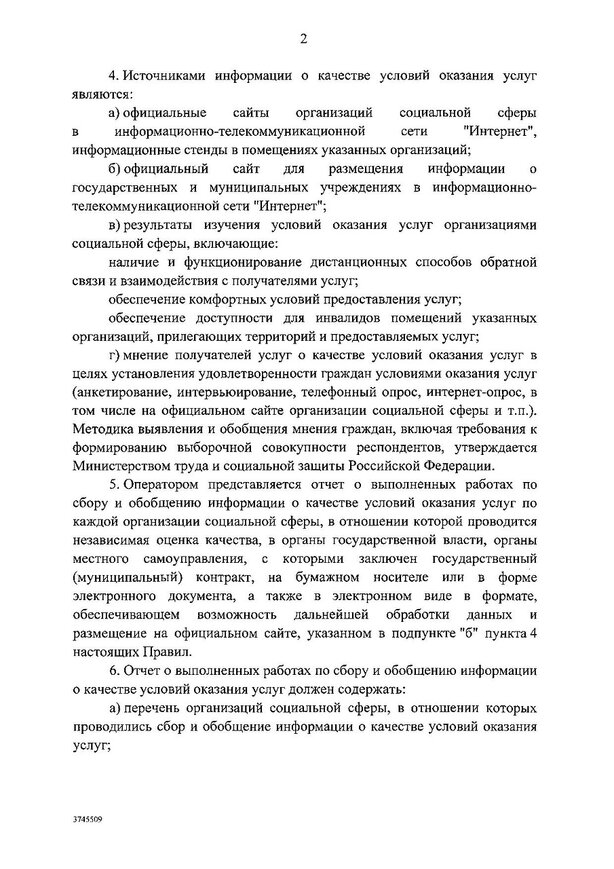 2

4. Источниками информации о качестве условий оказания услуг являются:

а) официальные сайты организаций социальной сферы в информационно-телекоммуникационной сети "Интернет", информационные стенды в помещениях указанных организаций;

б) официальный сайт для размещения информации о государственных и муниципальных учреждениях в информационно-телекоммуникационной сети "Интернет";

в) результаты изучения условий оказания услуг организациями социальной сферы, включающие:

наличие и функционирование дистанционных способов обратной связи и взаимодействия с получателями услуг;

обеспечение комфортных условий предоставления услуг;

обеспечение доступности для инвалидов помещений указанных организаций, прилегающих территорий и предоставляемых услуг;

г) мнение получателей услуг о качестве условий оказания услуг в целях установления удовлетворенности граждан условиями оказания услуг (анкетирование, интервьюирование, телефонный опрос, интернет-опрос, в том числе на официальном сайте организации социальной сферы и т.п.). Методика выявления и обобщения мнения граждан, включая требования к формированию выборочной совокупности респондентов, утверждается Министерством труда и социальной защиты Российской Федерации.

5. Оператором представляется отчет о выполненных работах по сбору и обобщению информации о качестве условий оказания услуг по каждой организации социальной сферы, в отношении которой проводится независимая оценка качества, в органы государственной власти, органы местного самоуправления, с которыми заключен государственный (муниципальный) контракт, на бумажном носителе или в форме электронного документа, а также в электронном виде в формате, обеспечивающем возможность дальнейшей обработки данных и размещение на официальном сайте, указанном в подпункте "б" пункта 4 настоящих Правил.

6. Отчет о выполненных работах по сбору и обобщению информации о качестве условий оказания услуг должен содержать:

а) перечень организаций социальной сферы, в отношении которых проводились сбор и обобщение информации о качестве условий оказания услуг;

3745509